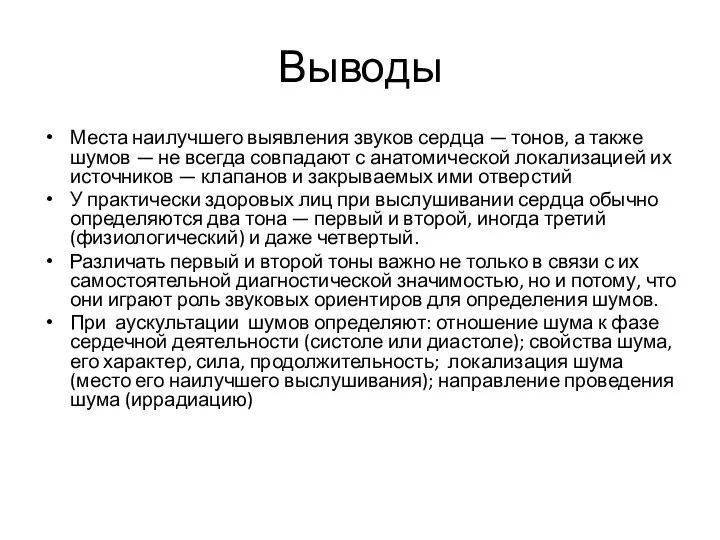 Выводы

• Места наилучшего выявления звуков сердца — тонов, а также шумов — не всегда совпадают с анатомической локализацией их источников — клапанов и закрываемых ими отверстий

• У практически здоровых лиц при выслушивании сердца обычно определяются два тона — первый и второй, иногда третий (физиологический) и даже четвертый.

• Различать первый и второй тоны важно не только в связи с их самостоятельной диагностической значимостью, но и потому, что они играют роль звуковых ориентиров для определения шумов.

• При аускультации шумов определяют: отношение шума к фазе сердечной деятельности (систоле или диастоле); свойства шума, его характер, сила, продолжительность; локализация шума (место его наилучшего выслушивания); направление проведения шума (иррадиацию)